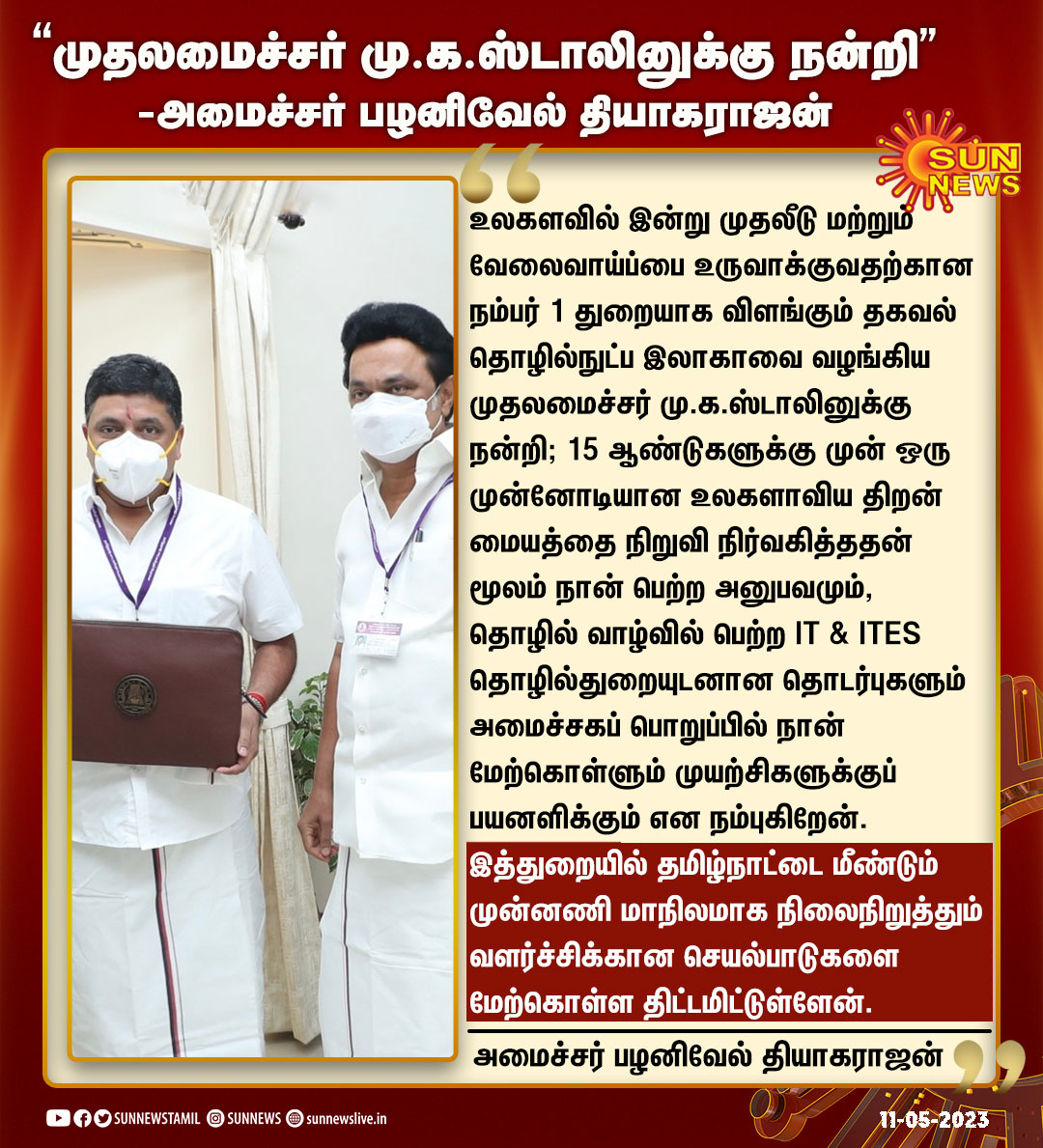 “முதலமைச்சர் மு.க.ஸ்டாலினுக்கு நன்றி”
-அமைச்சர் பழனிவேல் தியாகராஜன்

SUN NEWS

உலகளவில் இன்று முதலீடு மற்றும் வேலைவாய்ப்பை உருவாக்குவதற்கான நம்பர் 1 துறையாக விளங்கும் தகவல் தொழில்நுட்ப இலாகாவை வழங்கிய முதலமைச்சர் மு.க.ஸ்டாலினுக்கு நன்றி; 15 ஆண்டுகளுக்கு முன் ஒரு முன்னோடியான உலகளாவிய திறன் மையத்தை நிறுவி நிர்வகித்ததன் மூலம் நான் பெற்ற அனுபவமும், தொழில் வாழ்வில் பெற்ற IT & ITES தொழில்துறையுடனான தொடர்புகளும் அமைச்சகப் பொறுப்பில் நான் மேற்கொள்ளும் முயற்சிகளுக்குப் பயனளிக்கும் என நம்புகிறேன்.

இத்துறையில் தமிழ்நாட்டை மீண்டும் முன்னணி மாநிலமாக நிலைநிறுத்தும் வளர்ச்சிக்கான செயல்பாடுகளை மேற்கொள்ள திட்டமிட்டுள்ளேன்.

அமைச்சர் பழனிவேல் தியாகராஜன்

SUNNEWSTAMIL SUNNEWS sunnewslive.in

11-05-2023